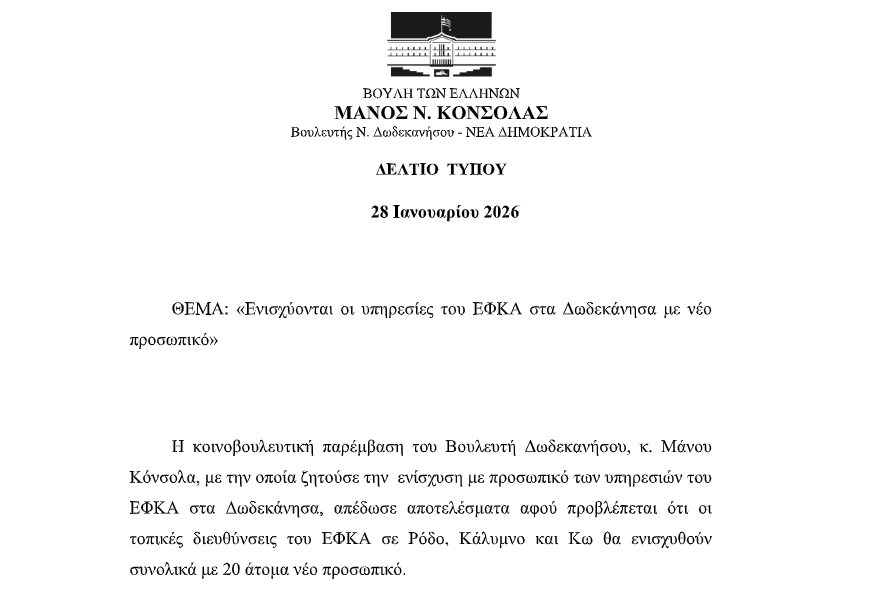 ΒΟΥΛΗ ΤΩΝ ΕΛΛΗΝΩΝ
ΜΑΝΟΣ Ν. ΚΟΝΣΟΛΑΣ
Βουλευτής Ν. Δωδεκανήσου - ΝΕΑ ΔΗΜΟΚΡΑΤΙΑ

ΔΕΛΤΙΟ ΤΥΠΟΥ

28 Ιανουαρίου 2026

ΘΕΜΑ: «Ενισχύονται οι υπηρεσίες του ΕΦΚΑ στα Δωδεκάνησα με νέο προσωπικό»

Η κοινοβουλευτική παρέμβαση του Βουλευτή Δωδεκανήσου, κ. Μάνου Κόνσολα, με την οποία ζητούσε την ενίσχυση με προσωπικό των υπηρεσιών του ΕΦΚΑ στα Δωδεκάνησα, απέδωσε αποτελέσματα αφού προβλέπεται ότι οι τοπικές διευθύνσεις του ΕΦΚΑ σε Ρόδο, Κάλυμνο και Κω θα ενισχυθούν συνολικά με 20 άτομα νέο προσωπικό.